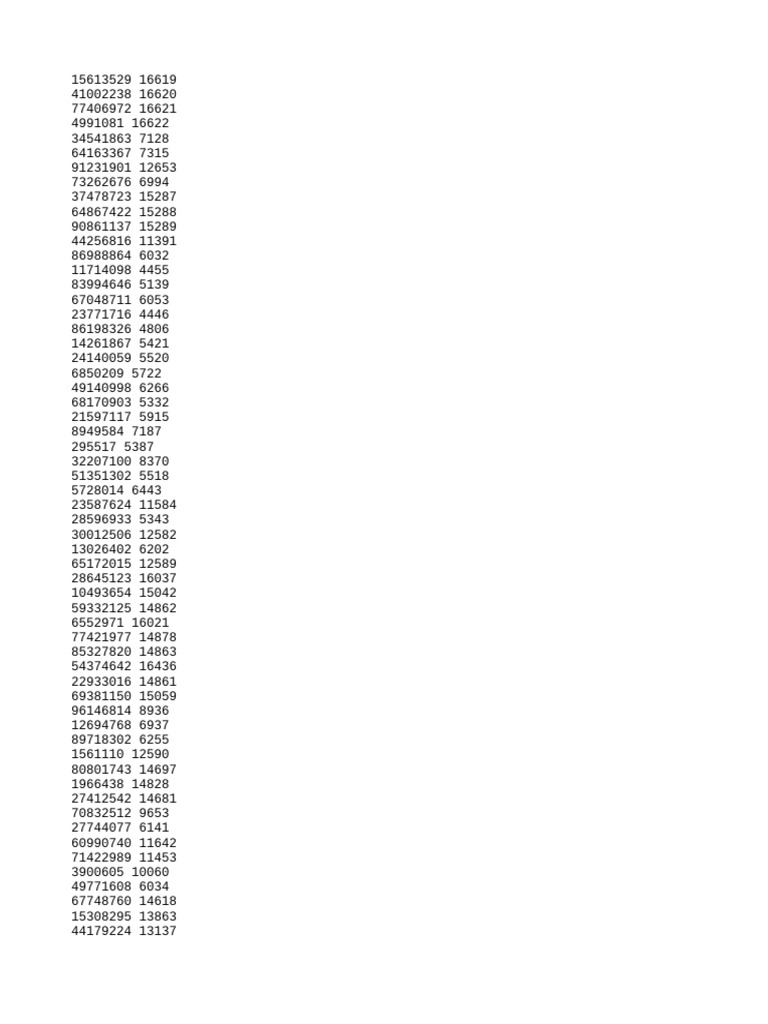 15613529 16619
41002238 16620
77406972 16621
4991081 16622
34541863 7128
64163367 7315
91231901 12653
73262676 6994
37478723 15287
64867422 15288
90861137 15289
44256816 11391
86988864 6032
11714098 4455
83994646 5139
67048711 6053
23771716 4446
86198326 4806
14261867 5421
24140059 5520
6850209 5722
49140998 6266
68170903 5332
21597117 5915
8949584 7187
295517 5387
32207100 8370
51351302 5518
5728014 6443
23587624 11584
28596933 5343
30012506 12582
13026402 6202
65172015 12589
28645123 16037
10493654 15042
59332125 14862
6552971 16021
77421977 14878
85327820 14863
54374642 16436
22933016 14861
69381150 15059
96146814 8936
12694768 6937
89718302 6255
1561110 12590
80801743 14697
1966438 14828
27412542 14681
70832512 9653
27744077 6141
60990740 11642
71422989 11453
3900605 10060
49771608 6034
67748760 14618
15308295 13863
44179224 13137